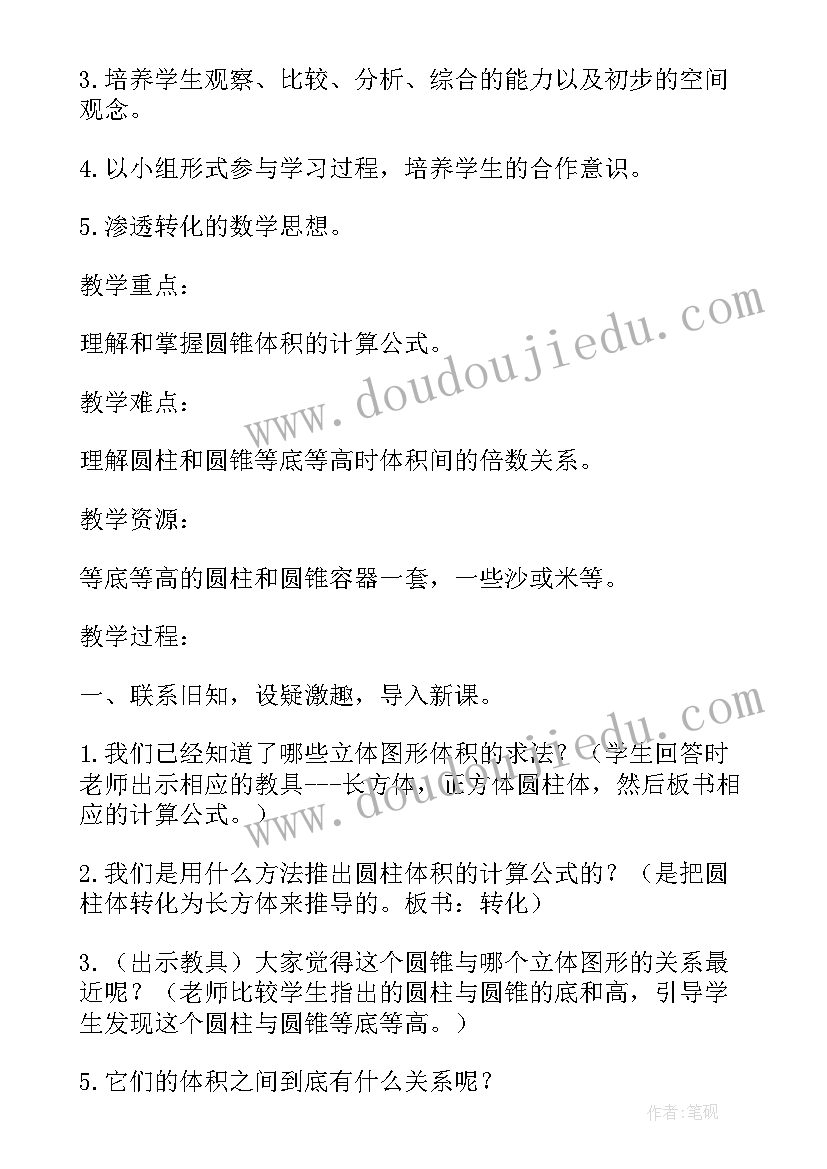 3.培养学生观察、比较、分析、综合的能力以及初步的空间观念。

4.以小组形式参与学习过程，培养学生的合作意识。

5.渗透转化的数学思想。

教学重点：

理解和掌握圆锥体积的计算公式。

教学难点：

理解圆柱和圆锥等底等高时体积间的倍数关系。

教学资源：

等底等高的圆柱和圆锥容器一套，一些沙或米等。

教学过程：

一、联系旧知，设疑激趣，导入新课。

1.我们已经知道了哪些立体图形体积的求法？（学生回答时老师出示相应的教具---长方体，正方体圆柱体，然后板书相应的计算公式。）

2.我们是用什么方法推出圆柱体积的计算公式的？（是把圆柱体转化为长方体来推导的。板书：转化）

3.（出示教具）大家觉得这个圆锥与哪个立体图形的关系最近呢？（老师比较学生指出的圆柱与圆锥的底和高，引导学生发现这个圆柱与圆锥等底等高。）

5.它们的体积之间到底有什么关系呢？

www.doudoujiedu.com

作者:笔砚